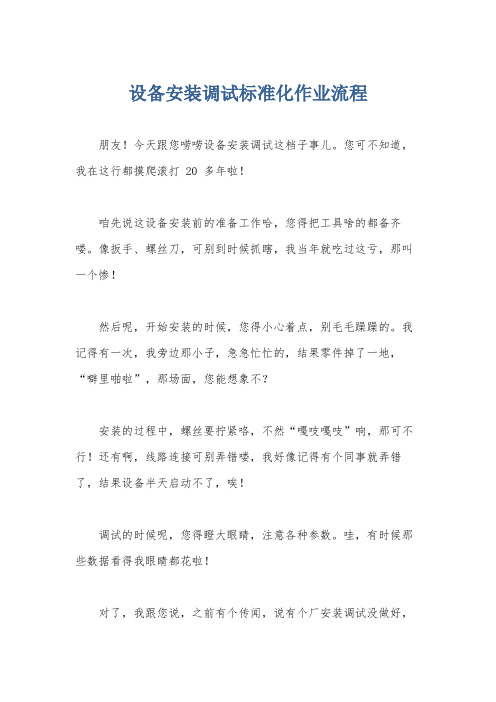 设备安装调试标准化作业流程

朋友！今天跟您唠唠设备安装调试这档子事儿。您可不知道，我在这行都摸爬滚打 20 多年啦！

咱先说这设备安装前的准备工作哈，您得把工具啥的都备齐喽。像扳手、螺丝刀，可别到时候抓瞎，我当年就吃过这亏，那叫一个惨！

然后呢，开始安装的时候，您得小心着点，别毛毛躁躁的。我记得有一次，我旁边那小子，急急忙忙的，结果零件掉了一地，“噼里啪啦”，那场面，您能想象不？

安装的过程中，螺丝要拧紧咯，不然“嘎吱嘎吱”响，那可不行！还有啊，线路连接可别弄错喽，我好像记得有个同事就弄错了，结果设备半天启动不了，唉！

调试的时候呢，您得瞪大眼睛，注意各种参数。哇，有时候那些数据看得我眼睛都花啦！

对了，我跟您说，之前有个传闻，说有个厂安装调试没做好，